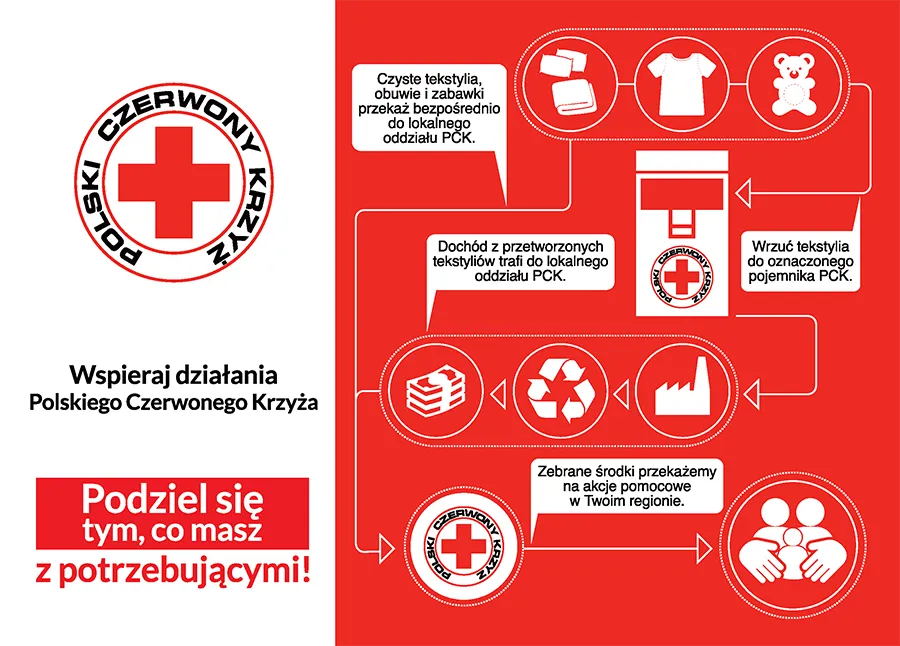 POLSKI CZERWONY KRZYŻ

Wspieraj działania
Polskiego Czerwonego Krzyża

Podziel się
tym, co masz
z potrzebującymi!

Czyste tekstylia, obuwie i zabawki przekaż bezpośrednio do lokalnego oddziału PCK.

POLSKI CZERWONY KRZYŻ

Wrzuć tekstylia do oznaczonego pojemnika PCK.

Dochód z przetworzonych tekstyliów trafi do lokalnego oddziału PCK.

Zebrane środki przekażemy na akcje pomocowe w Twoim regionie.

POLSKI CZERWONY KRZYŻ